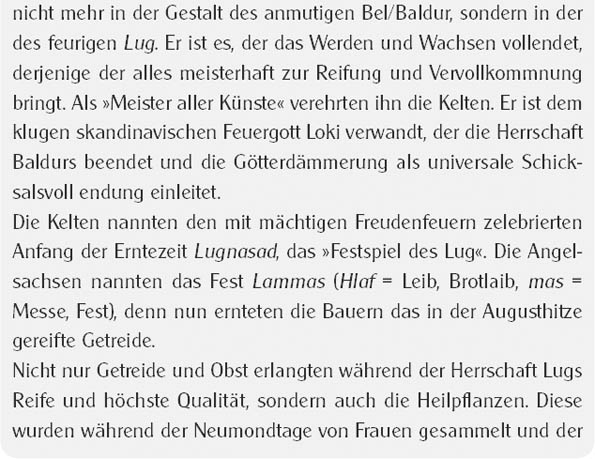 nicht mehr in der Gestalt des anmutigen Bel/Baldur, sondern in der des feurigen Lug. Er ist es, der das Werden und Wachsen vollendet, derjenige der alles meisterhaft zur Reifung und Vervollkommnung bringt. Als »Meister aller Künste« verehrten ihn die Kelten. Er ist dem klugen skandinavischen Feuergott Loki verwandt, der die Herrschaft Baldurs beendet und die Götterdämmerung als universale Schicksalsvoll endung einleitet.

Die Kelten nannten den mit mächtigen Freudenfeuern zelebrierten Anfang der Erntezeit Lugnasad, das »Festspiel des Lug«. Die Angelsachsen nannten das Fest Lammas (Hlaf = Leib, Brotlaib, mas = Messe, Fest), denn nun ernteten die Bauern das in der Augusthitze gereifte Getreide.

Nicht nur Getreide und Obst erlangten während der Herrschaft Lugs Reife und höchste Qualität, sondern auch die Heilpflanzen. Diese wurden während der Neumondtage von Frauen gesammelt und der